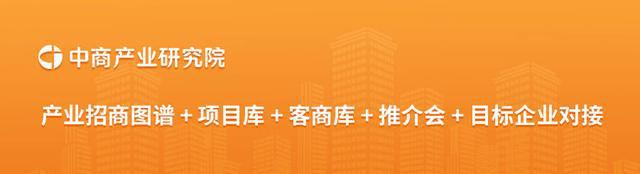 中商产业研究院

产业招商图谱 + 项目库 + 客商库 + 推介会 + 目标企业对接